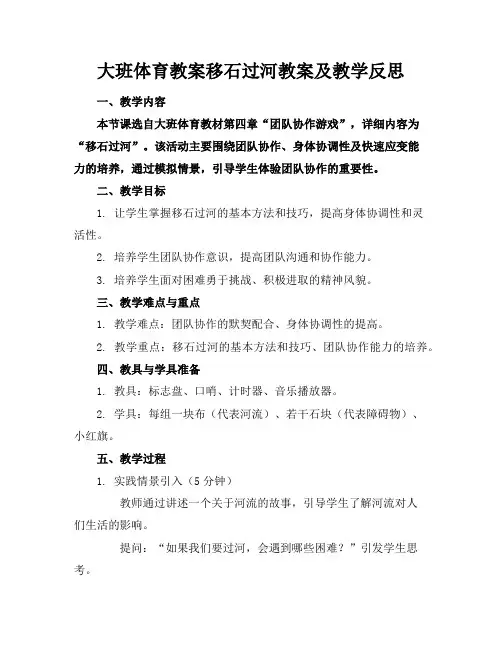 大班体育教案移石过河教案及教学反思

一、教学内容

本节课选自大班体育教材第四章“团队协作游戏”，详细内容为“移石过河”。该活动主要围绕团队协作、身体协调性及快速应变能力的培养，通过模拟情景，引导学生体验团队协作的重要性。

二、教学目标

1. 让学生掌握移石过河的基本方法和技巧，提高身体协调性和灵活性。

2. 培养学生团队协作意识，提高团队沟通和协作能力。

3. 培养学生面对困难勇于挑战、积极进取的精神风貌。

三、教学难点与重点

1. 教学难点：团队协作的默契配合、身体协调性的提高。

2. 教学重点：移石过河的基本方法和技巧、团队协作能力的培养。

四、教具与学具准备

1. 教具：标志盘、口哨、计时器、音乐播放器。

2. 学具：每组一块布（代表河流）、若干石块（代表障碍物）、小红旗。

五、教学过程

1. 实践情景引入（5分钟）

教师通过讲述一个关于河流的故事，引导学生了解河流对人们生活的影响。

提问：“如果我们要过河，会遇到哪些困难？”引发学生思考。